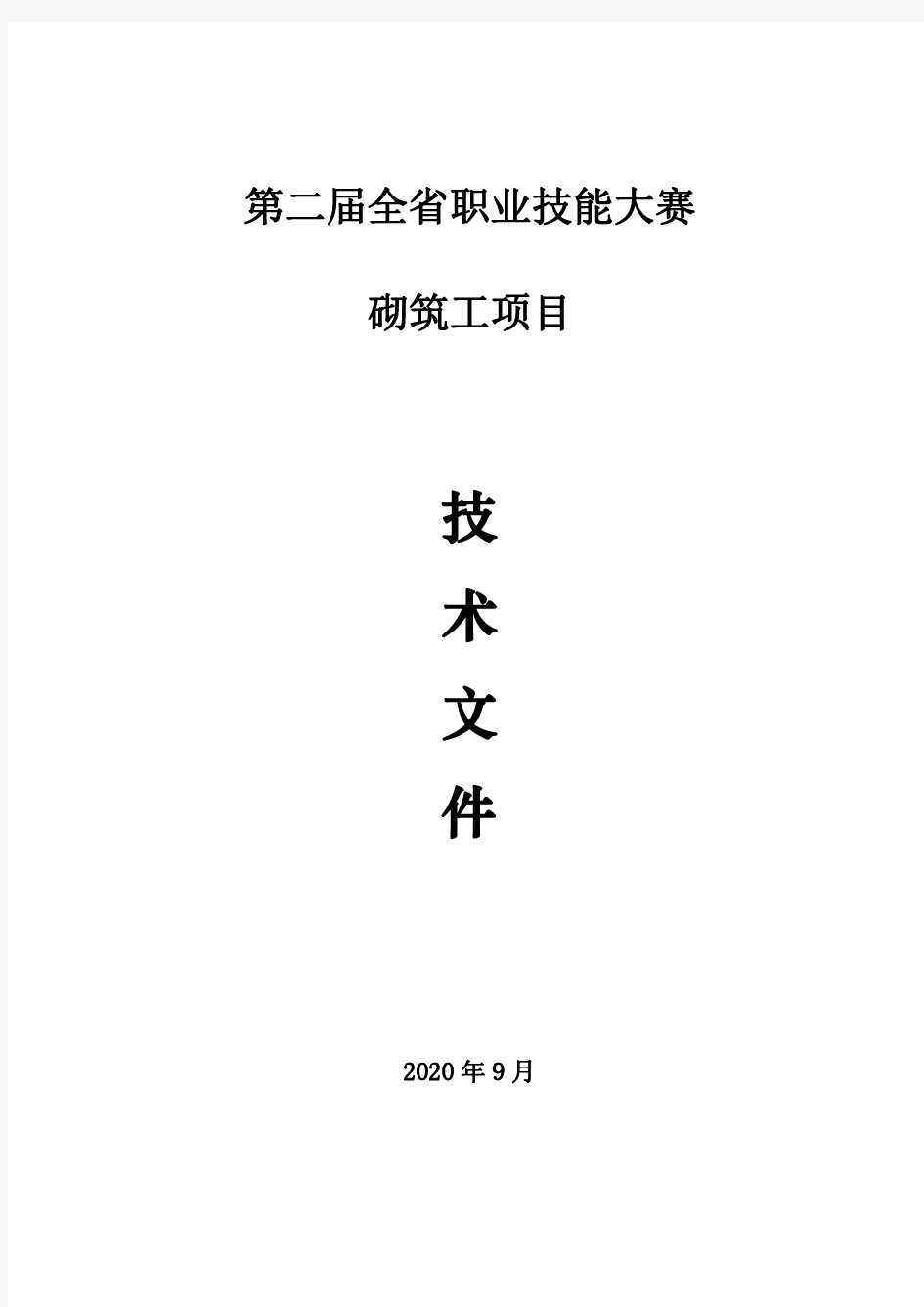 第二届全省职业技能大赛

砌筑工项目

技

术

文

件

2020年9月